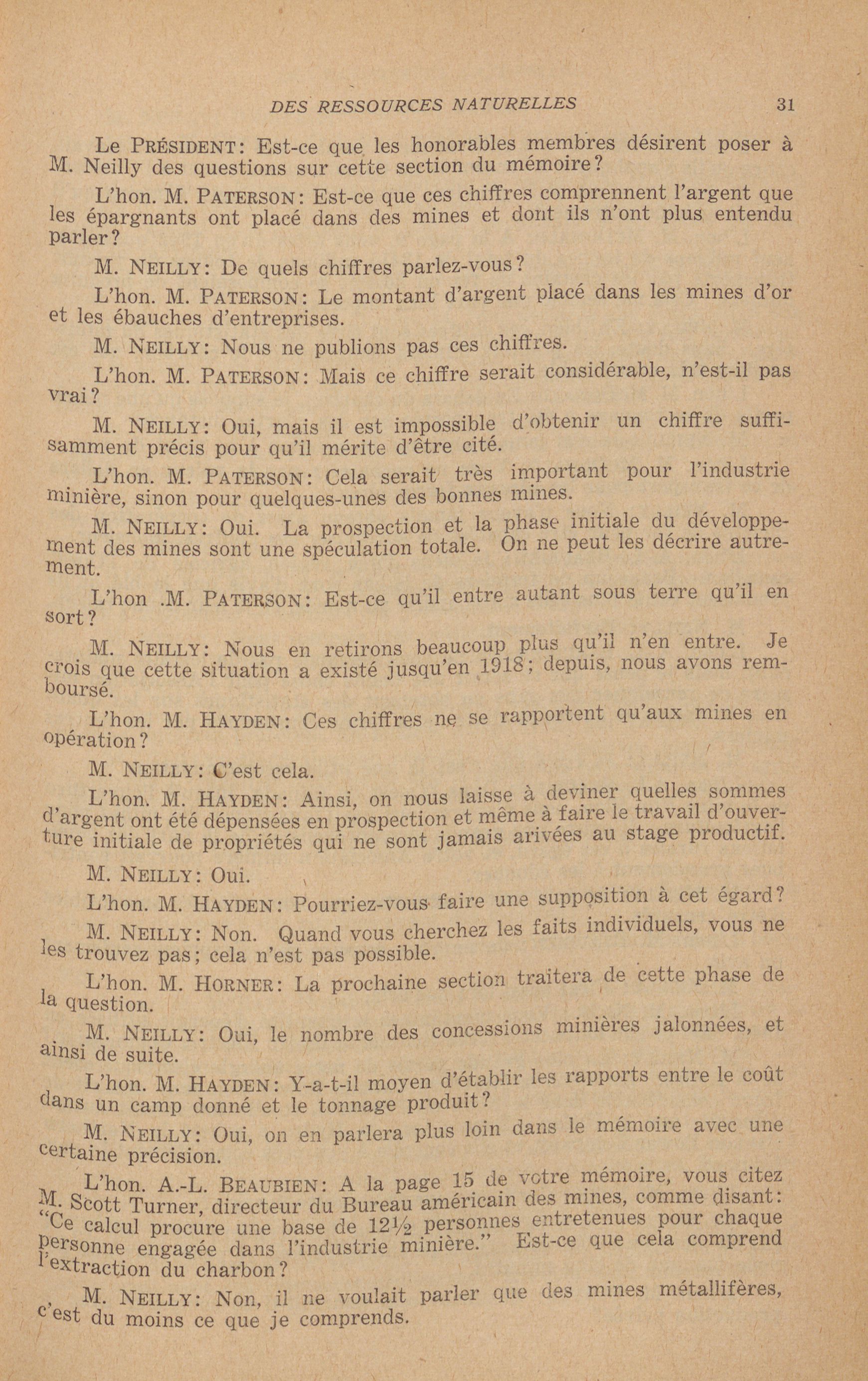 DES RESSOURCES NATURELLES 31

Le PRÉSIDENT: Est-ce que les honorables membres désirent poser à M. Neilly des questions sur cette section du mémoire?

L'hon. M. PATERSON: Est-ce que ces chiffres comprennent l'argent que les épargnants ont placé dans des mines et dont ils n'ont plus entendu parler?

M. NEILLY: De quels chiffres parlez-vous?

L'hon. M. PATERSON: Le montant d'argent placé dans les mines d'or et les ébauches d'entreprises.

M. NEILLY: Nous ne publions pas ces chiffres.

L'hon. M. PATERSON: Mais ce chiffre serait considérable, n'est-il pas vrai?

M. NEILLY: Oui, mais il est impossible d'obtenir un chiffre suffisamment précis pour qu'il mérite d'être cité.

L'hon. M. PATERSON: Cela serait très important pour l'industrie minière, sinon pour quelques-unes des bonnes mines.

M. NEILLY: Oui. La prospection et la phase initiale du développement des mines sont une spéculation totale. On ne peut les décrire autrement.

L'hon .M. PATERSON: Est-ce qu'il entre autant sous terre qu'il en sort?

M. NEILLY: Nous en retirons beaucoup plus qu'il n'en entre. Je crois que cette situation a existé jusqu'en 1918; depuis, nous avons remboursé.

L'hon. M. HAYDEN: Ces chiffres ne se rapportent qu'aux mines en opération?

M. NEILLY: C'est cela.

L'hon. M. HAYDEN: Ainsi, on nous laisse à deviner quelles sommes d'argent ont été dépensées en prospection et même à faire le travail d'ouverture initiale de propriétés qui ne sont jamais arivées au stage productif.

M. NEILLY: Oui.

L'hon. M. HAYDEN: Pourriez-vous faire une supposition à cet égard?

M. NEILLY: Non. Quand vous cherchez les faits individuels, vous ne les trouvez pas; cela n'est pas possible.

L'hon. M. HORNER: La prochaine section traitera de cette phase de la question.

M. NEILLY: Oui, le nombre des concessions minières jalonnées, et ainsi de suite.

L'hon. M. HAYDEN: Y-a-t-il moyen d'établir les rapports entre le coût dans un camp donné et le tonnage produit?

M. NEILLY: Oui, on en parlera plus loin dans le mémoire avec une certaine précision.

L'hon. A.-L. BEAUBIEN: A la page 15 de votre mémoire, vous citez M. Scott Turner, directeur du Bureau américain des mines, comme disant: "Ce calcul procure une base de 12½ personnes entretenues pour chaque personne engagée dans l'industrie minière." Est-ce que cela comprend l'extraction du charbon?

M. NEILLY: Non, il ne voulait parler que des mines métallifères, c'est du moins ce que je comprends.